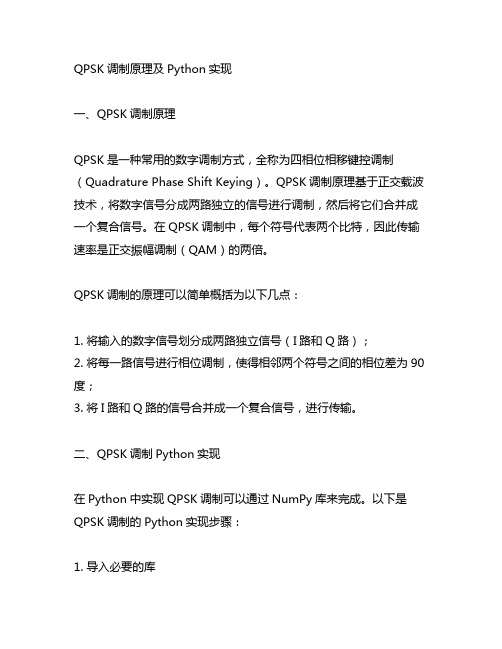 QPSK 调制原理及 Python 实现

一、QPSK 调制原理

QPSK 是一种常用的数字调制方式，全称为四相位相移键控调制（Quadrature Phase Shift Keying）。QPSK 调制原理基于正交载波技术，将数字信号分成两路独立的信号进行调制，然后将它们合并成一个复合信号。在 QPSK 调制中，每个符号代表两个比特，因此传输速率是正交振幅调制（QAM）的两倍。

QPSK 调制的原理可以简单概括为以下几点：

1. 将输入的数字信号划分成两路独立信号（I 路和 Q 路）；
2. 将每一路信号进行相位调制，使得相邻两个符号之间的相位差为 90 度；
3. 将 I 路和 Q 路的信号合并成一个复合信号，进行传输。

二、QPSK 调制 Python 实现

在 Python 中实现 QPSK 调制可以通过 NumPy 库来完成。以下是 QPSK 调制的 Python 实现步骤：

1. 导入必要的库